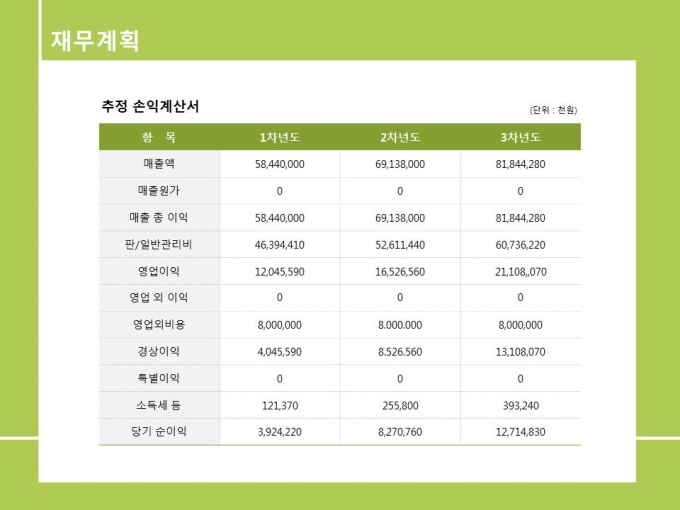 재무계획

추정 손익계산서

(단위 : 천원)

| 항 목 | 1차년도 | 2차년도 | 3차년도 |
|---|---|---|---|
| 매출액 | 58,440,000 | 69,138,000 | 81,844,280 |
| 매출원가 | 0 | 0 | 0 |
| 매출 총 이익 | 58,440,000 | 69,138,000 | 81,844,280 |
| 판/일반관리비 | 46,394,410 | 52,611,440 | 60,736,220 |
| 영업이익 | 12,045,590 | 16,526,560 | 21,108,,070 |
| 영업 외 이익 | 0 | 0 | 0 |
| 영업외비용 | 8,000,000 | 8.000.000 | 8,000,000 |
| 경상이익 | 4,045,590 | 8.526.560 | 13,108,070 |
| 특별이익 | 0 | 0 | 0 |
| 소득세 등 | 121,370 | 255,800 | 393,240 |
| 당기 순이익 | 3,924,220 | 8,270,760 | 12,714,830 |